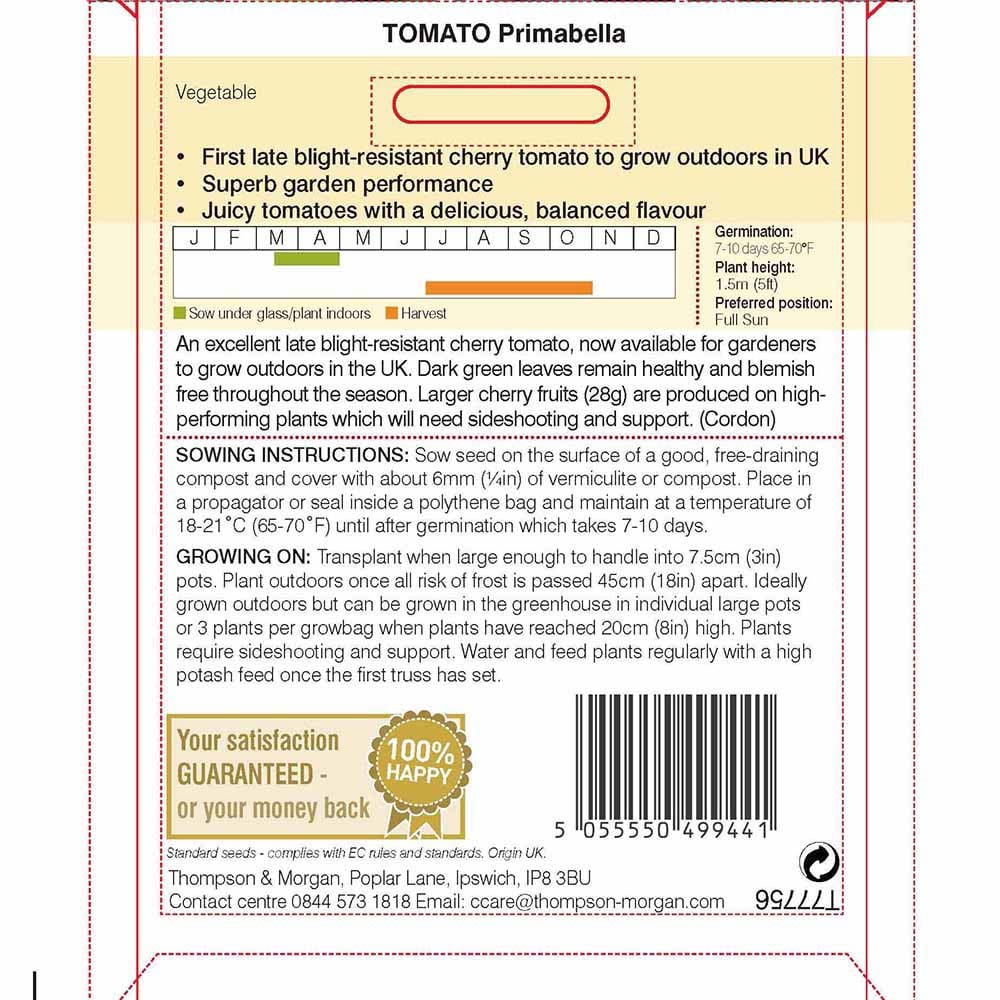 TOMATO Primabella

Vegetable

• First late blight-resistant cherry tomato to grow outdoors in UK
• Superb garden performance
• Juicy tomatoes with a delicious, balanced flavour

| J | F | M | A | M | J | J | A | S | O | N | D |
|---|---|---|---|---|---|---|---|---|---|---|---|

Sow under glass/plant indoors Harvest

Germination:
7-10 days 65-70°F
Plant height:
1.5m (5ft)
Preferred position:
Full Sun

An excellent late blight-resistant cherry tomato, now available for gardeners to grow outdoors in the UK. Dark green leaves remain healthy and blemish free throughout the season. Larger cherry fruits (28g) are produced on high-performing plants which will need sideshooting and support. (Cordon)

SOWING INSTRUCTIONS: Sow seed on the surface of a good, free-draining compost and cover with about 6mm (¼in) of vermiculite or compost. Place in a propagator or seal inside a polythene bag and maintain at a temperature of 18-21°C (65-70°F) until after germination which takes 7-10 days.

GROWING ON: Transplant when large enough to handle into 7.5cm (3in) pots. Plant outdoors once all risk of frost is passed 45cm (18in) apart. Ideally grown outdoors but can be grown in the greenhouse in individual large pots or 3 plants per growbag when plants have reached 20cm (8in) high. Plants require sideshooting and support. Water and feed plants regularly with a high potash feed once the first truss has set.

Your satisfaction GUARANTEED - or your money back

100% HAPPY

5 055550 499441

Standard seeds - complies with EC rules and standards. Origin UK.

Thompson & Morgan, Poplar Lane, Ipswich, IP8 3BU
Contact centre 0844 573 1818 Email: ccare@thompson-morgan.com

T77756